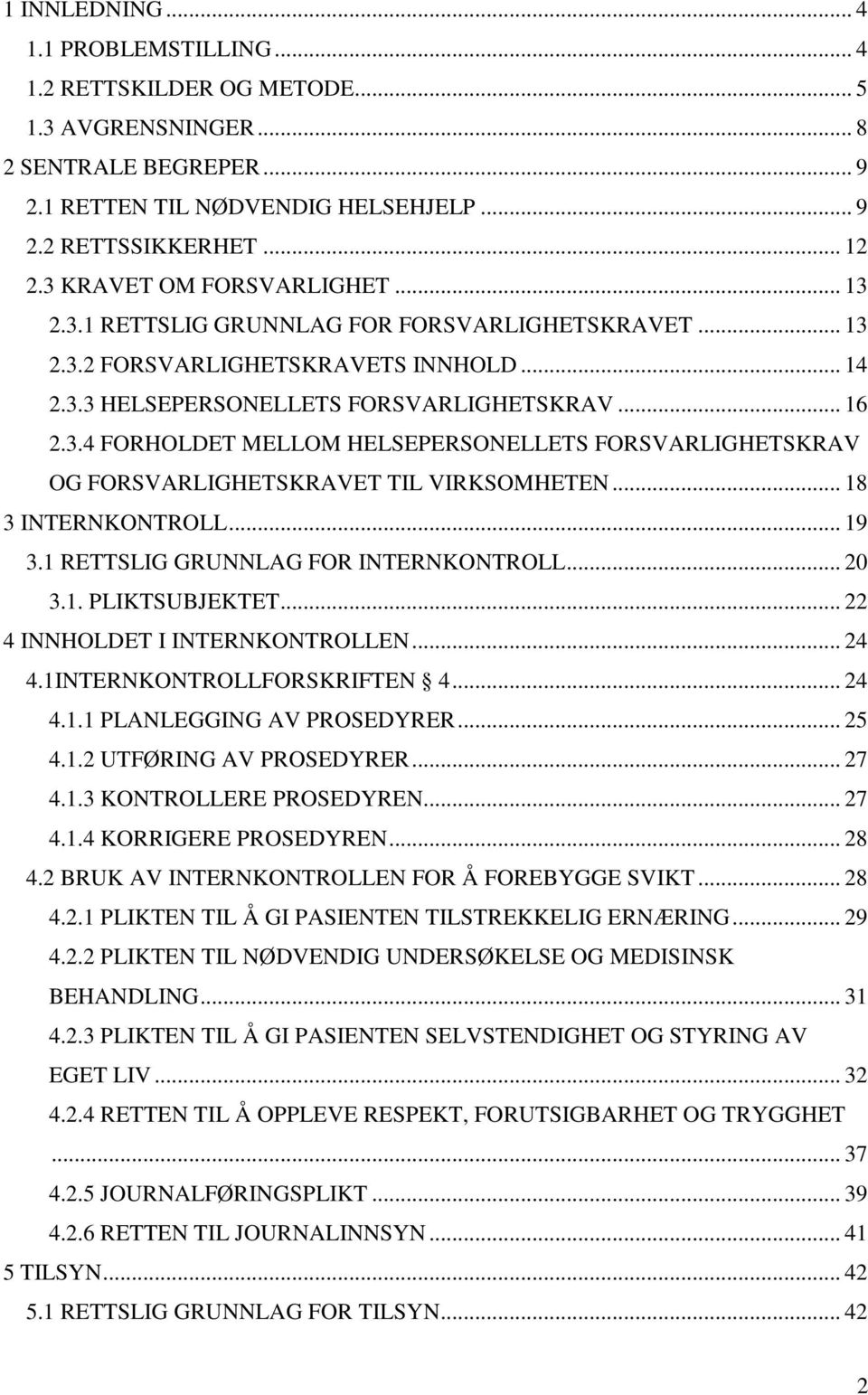 1 INNLEDNING ... 4
1.1 PROBLEMSTILLING ... 4
1.2 RETTSKILDER OG METODE ... 5
1.3 AVGRENSNINGER ... 8
2 SENTRALE BEGREPER ... 9
2.1 RETTEN TIL NØDVENDIG HELSEHJELP ... 9
2.2 RETTSSIKKERHET ... 12
2.3 KRAVET OM FORSVARLIGHET ... 13
2.3.1 RETTSLIG GRUNNLAG FOR FORSVARLIGHETSKRAVET ... 13
2.3.2 FORSVARLIGHETSKRAVETS INNHOLD ... 14
2.3.3 HELSEPERSONELLETS FORSVARLIGHETSKRAV ... 16
2.3.4 FORHOLDET MELLOM HELSEPERSONELLETS FORSVARLIGHETSKRAV OG FORSVARLIGHETSKRAVET TIL VIRKSOMHETEN ... 18
3 INTERNKONTROLL ... 19
3.1 RETTSLIG GRUNNLAG FOR INTERNKONTROLL ... 20
3.1. PLIKTSUBJEKTET ... 22
4 INNHOLDET I INTERNKONTROLLEN ... 24
4.1INTERNKONTROLLFORSKRIFTEN § 4 ... 24
4.1.1 PLANLEGGING AV PROSEDYRER ... 25
4.1.2 UTFØRING AV PROSEDYRER ... 27
4.1.3 KONTROLLERE PROSEDYREN ... 27
4.1.4 KORRIGERE PROSEDYREN ... 28
4.2 BRUK AV INTERNKONTROLLEN FOR Å FOREBYGGE SVIKT ... 28
4.2.1 PLIKTEN TIL Å GI PASIENTEN TILSTREKKELIG ERNÆRING ... 29
4.2.2 PLIKTEN TIL NØDVENDIG UNDERSØKELSE OG MEDISINSK BEHANDLING ... 31
4.2.3 PLIKTEN TIL Å GI PASIENTEN SELVSTENDIGHET OG STYRING AV EGET LIV ... 32
4.2.4 RETTEN TIL Å OPPLEVE RESPEKT, FORUTSIGBARHET OG TRYGGHET ... 37
4.2.5 JOURNALFØRINGSPLIKT ... 39
4.2.6 RETTEN TIL JOURNALINNSYN ... 41
5 TILSYN ... 42
5.1 RETTSLIG GRUNNLAG FOR TILSYN ... 42

2